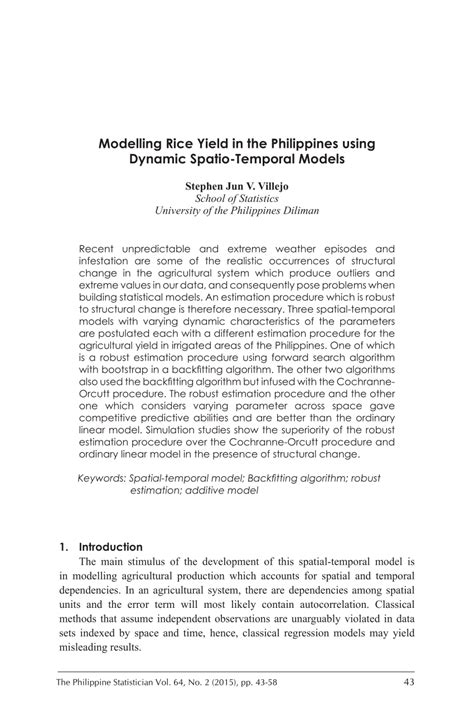 Modelling Rice Yield in the Philippines using Dynamic Spatio-Temporal Models

Stephen Jun V. Villejo
School of Statistics
University of the Philippines Diliman

Recent unpredictable and extreme weather episodes and infestation are some of the realistic occurrences of structural change in the agricultural system which produce outliers and extreme values in our data, and consequently pose problems when building statistical models. An estimation procedure which is robust to structural change is therefore necessary. Three spatial-temporal models with varying dynamic characteristics of the parameters are postulated each with a different estimation procedure for the agricultural yield in irrigated areas of the Philippines. One of which is a robust estimation procedure using forward search algorithm with bootstrap in a backfitting algorithm. The other two algorithms also used the backfitting algorithm but infused with the Cochranne-Orcutt procedure. The robust estimation procedure and the other one which considers varying parameter across space gave competitive predictive abilities and are better than the ordinary linear model. Simulation studies show the superiority of the robust estimation procedure over the Cochranne-Orcutt procedure and ordinary linear model in the presence of structural change.

Keywords: Spatial-temporal model; Backfitting algorithm; robust estimation; additive model

1. Introduction
The main stimulus of the development of this spatial-temporal model is in modelling agricultural production which accounts for spatial and temporal dependencies. In an agricultural system, there are dependencies among spatial units and the error term will most likely contain autocorrelation. Classical methods that assume independent observations are unarguably violated in data sets indexed by space and time, hence, classical regression models may yield misleading results.

The Philippine Statistician Vol. 64, No. 2 (2015), pp. 43-58 43